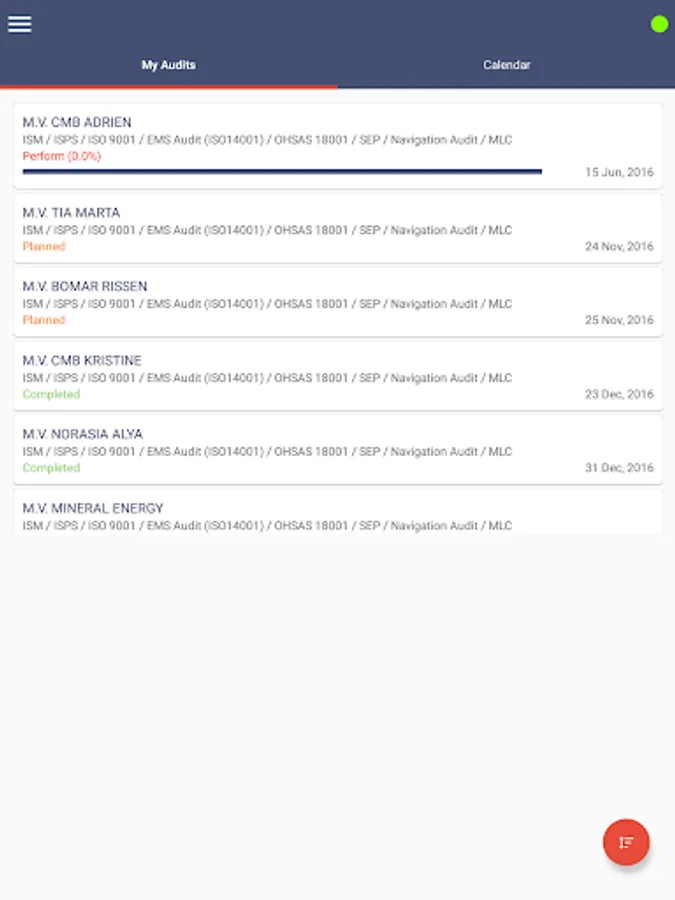 My Audits

Calendar

M.V. CMB ADRIEN
ISM / ISPS / ISO 9001 / EMS Audit (ISO14001) / OHSAS 18001 / SEP / Navigation Audit / MLC
Perform (0.0%)
15 Jun, 2016

M.V. TIA MARTA
ISM / ISPS / ISO 9001 / EMS Audit (ISO14001) / OHSAS 18001 / SEP / Navigation Audit / MLC
Planned
24 Nov, 2016

M.V. BOMAR RISSEN
ISM / ISPS / ISO 9001 / EMS Audit (ISO14001) / OHSAS 18001 / SEP / Navigation Audit / MLC
Planned
25 Nov, 2016

M.V. CMB KRISTINE
ISM / ISPS / ISO 9001 / EMS Audit (ISO14001) / OHSAS 18001 / SEP / Navigation Audit / MLC
Completed
23 Dec, 2016

M.V. NORASIA ALYA
ISM / ISPS / ISO 9001 / EMS Audit (ISO14001) / OHSAS 18001 / SEP / Navigation Audit / MLC
Completed
31 Dec, 2016

M.V. MINERAL ENERGY
ISM / ISPS / ISO 9001 / EMS Audit (ISO14001) / OHSAS 18001 / SEP / Navigation Audit / MLC